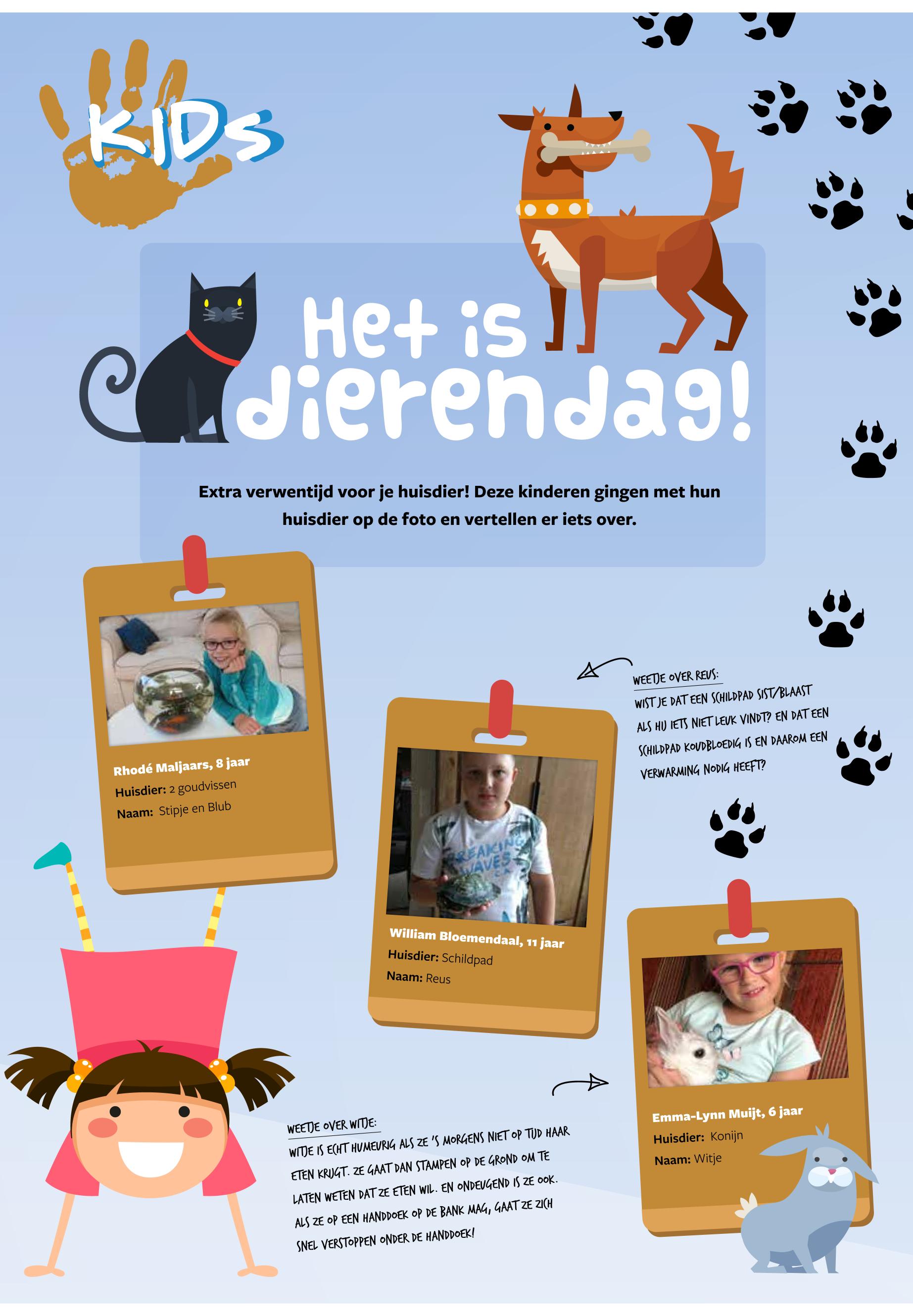 KIDS

Het is dierendag!

Extra verwentijd voor je huisdier! Deze kinderen gingen met hun huisdier op de foto en vertellen er iets over.

Rhodé Maljaars, 8 jaar
Huisdier: 2 goudvissen
Naam: Stipje en Blub

WEETJE OVER REUS:
WIST JE DAT EEN SCHILDPAD SIST/BLAAST ALS HIJ IETS NIET LEUK VINDT? EN DAT EEN SCHILDPAD KOUDBLOEDIG IS EN DAAROM EEN VERWARMING NODIG HEEFT?

William Bloemendaal, 11 jaar
Huisdier: Schildpad
Naam: Reus

Emma-Lynn Muijt, 6 jaar
Huisdier: Konijn
Naam: Witje

WEETJE OVER WITJE:
WITJE IS ECHT HUMEURIG ALS ZE 'S MORGENS NIET OP TIJD HAAR ETEN KRIJGT. ZE GAAT DAN STAMPEN OP DE GROND OM TE LATEN WETEN DAT ZE ETEN WIL. EN ONDEUGEND IS ZE OOK. ALS ZE OP EEN HANDDOEK OP DE BANK MAG, GAAT ZE ZICH SNEL VERSTOPPEN ONDER DE HANDDOEK!